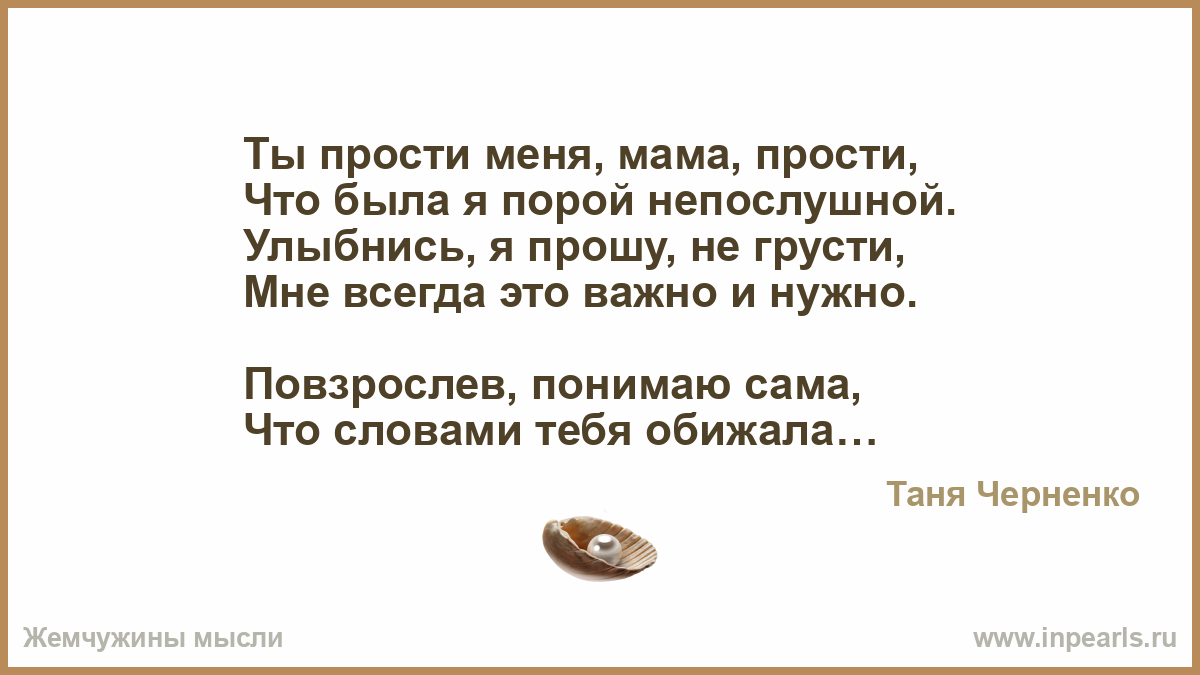 Ты прости меня, мама, прости,
Что была я порой непослушной.
Улыбнись, я прошу, не грусти,
Мне всегда это важно и нужно.

Повзрослев, понимаю сама,
Что словами тебя обижала…

Таня Черненко

Жемчужины мысли

www.inpearls.ru